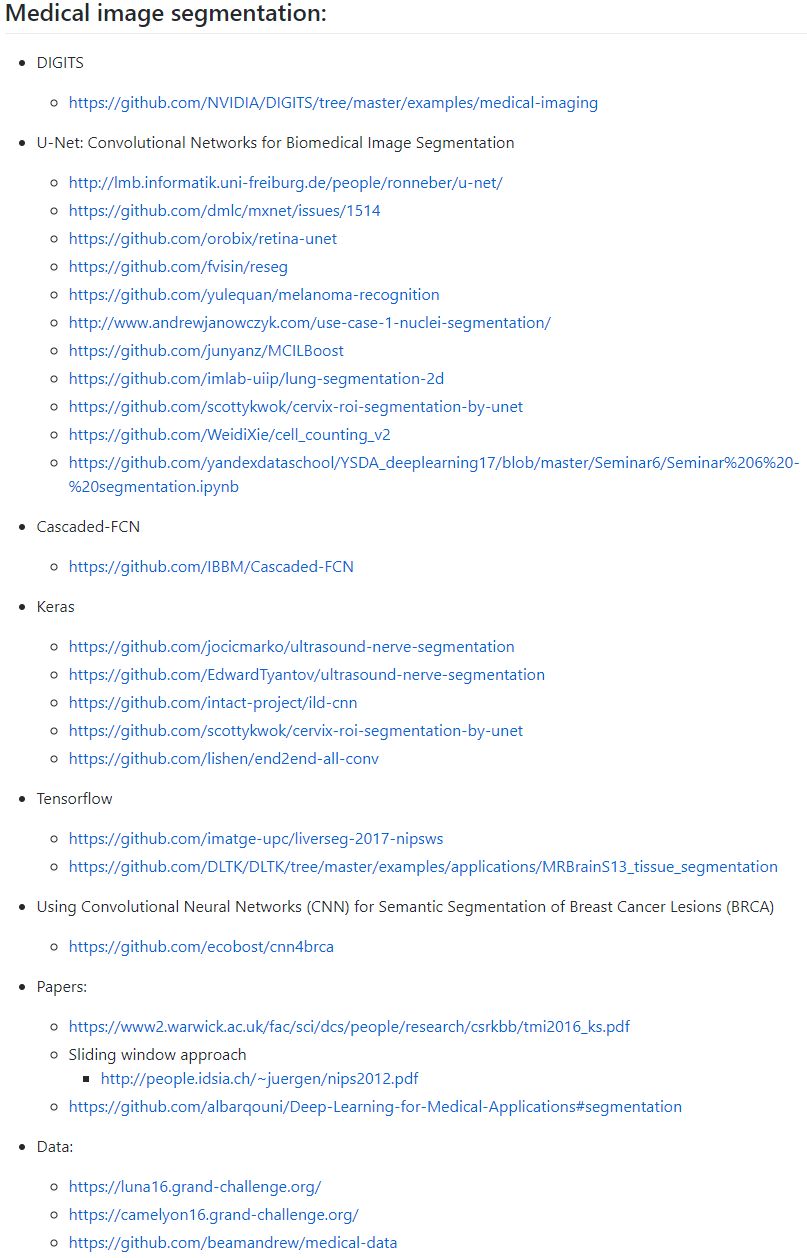 Medical image segmentation:

- DIGITS
  - https://github.com/NVIDIA/DIGITS/tree/master/examples/medical-imaging
- U-Net: Convolutional Networks for Biomedical Image Segmentation
  - http://lmb.informatik.uni-freiburg.de/people/ronneber/u-net/
  - https://github.com/dmlc/mxnet/issues/1514
  - https://github.com/orobix/retina-unet
  - https://github.com/fvisin/reseg
  - https://github.com/yulequan/melanoma-recognition
  - http://www.andrewjanowczyk.com/use-case-1-nuclei-segmentation/
  - https://github.com/junyanz/MCILBoost
  - https://github.com/imlab-uiip/lung-segmentation-2d
  - https://github.com/scottykwok/cervix-roi-segmentation-by-unet
  - https://github.com/WeidiXie/cell_counting_v2
  - https://github.com/yandexdataschool/YSDA_deeplearning17/blob/master/Seminar6/Seminar%206%20-%20segmentation.ipynb
- Cascaded-FCN
  - https://github.com/IBBM/Cascaded-FCN
- Keras
  - https://github.com/jocicmarko/ultrasound-nerve-segmentation
  - https://github.com/EdwardTyantov/ultrasound-nerve-segmentation
  - https://github.com/intact-project/ild-cnn
  - https://github.com/scottykwok/cervix-roi-segmentation-by-unet
  - https://github.com/lishen/end2end-all-conv
- Tensorflow
  - https://github.com/imatge-upc/liverseg-2017-nipsws
  - https://github.com/DLTK/DLTK/tree/master/examples/applications/MRBrainS13_tissue_segmentation
- Using Convolutional Neural Networks (CNN) for Semantic Segmentation of Breast Cancer Lesions (BRCA)
  - https://github.com/ecobost/cnn4brca
- Papers:
  - https://www2.warwick.ac.uk/fac/sci/dcs/people/research/csrkbb/tmi2016_ks.pdf
  - Sliding window approach
    - http://people.idsia.ch/~juergen/nips2012.pdf
  - https://github.com/albarqouni/Deep-Learning-for-Medical-Applications#segmentation
- Data:
  - https://luna16.grand-challenge.org/
  - https://camelyon16.grand-challenge.org/
  - https://github.com/beamandrew/medical-data